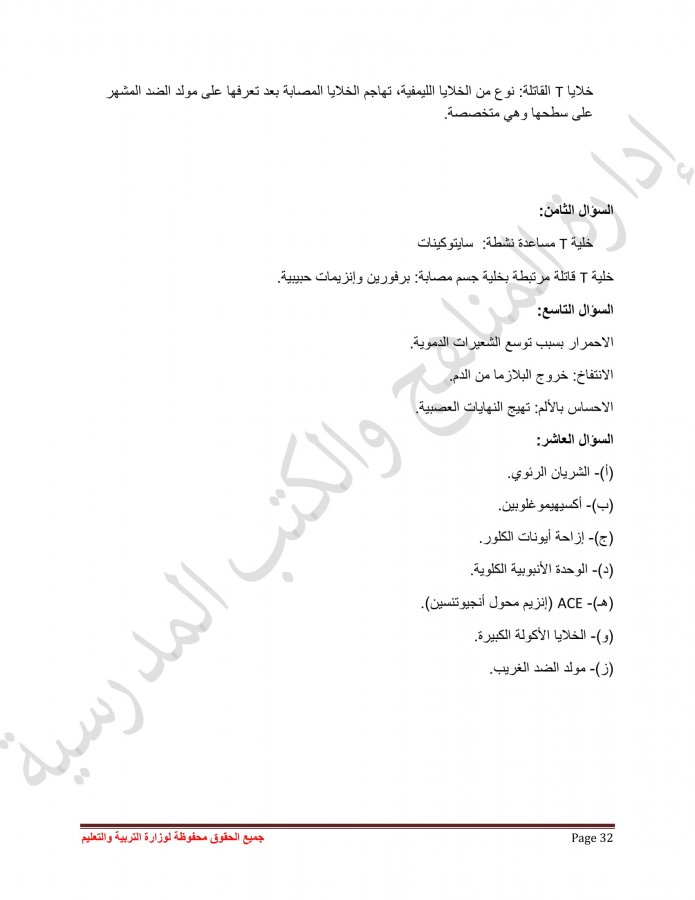 خلايا T القاتلة: نوع من الخلايا الليمفية، تهاجم الخلايا المصابة بعد تعرفها على مولد الضد المشهر على سطحها وهي متخصصة.

السؤال الثامن:

خلية T مساعدة نشطة: سايتوكينات

خلية T قاتلة مرتبطة بخلية جسم مصابة: برفورين وإنزيمات حبيبية.

السؤال التاسع:

الاحمرار بسبب توسع الشعيرات الدموية.

الانتفاخ: خروج البلازما من الدم.

الاحساس بالألم: تهيج النهايات العصبية.

السؤال العاشر:

(أ)- الشريان الرئوي.

(ب)- أكسيهيموغلوبين.

(ج)- إزاحة أيونات الكلور.

(د)- الوحدة الأنبوبية الكلوية.

(هـ)- ACE (إنزيم محول أنجيوتنسين).

(و)- الخلايا الأكولة الكبيرة.

(ز)- مولد الضد الغريب.

إدارة المناهج والكتب المدرسية

جميع الحقوق محفوظة لوزارة التربية والتعليم

Page 32